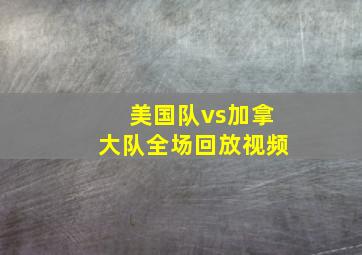 美国队vs加拿大队全场回放视频